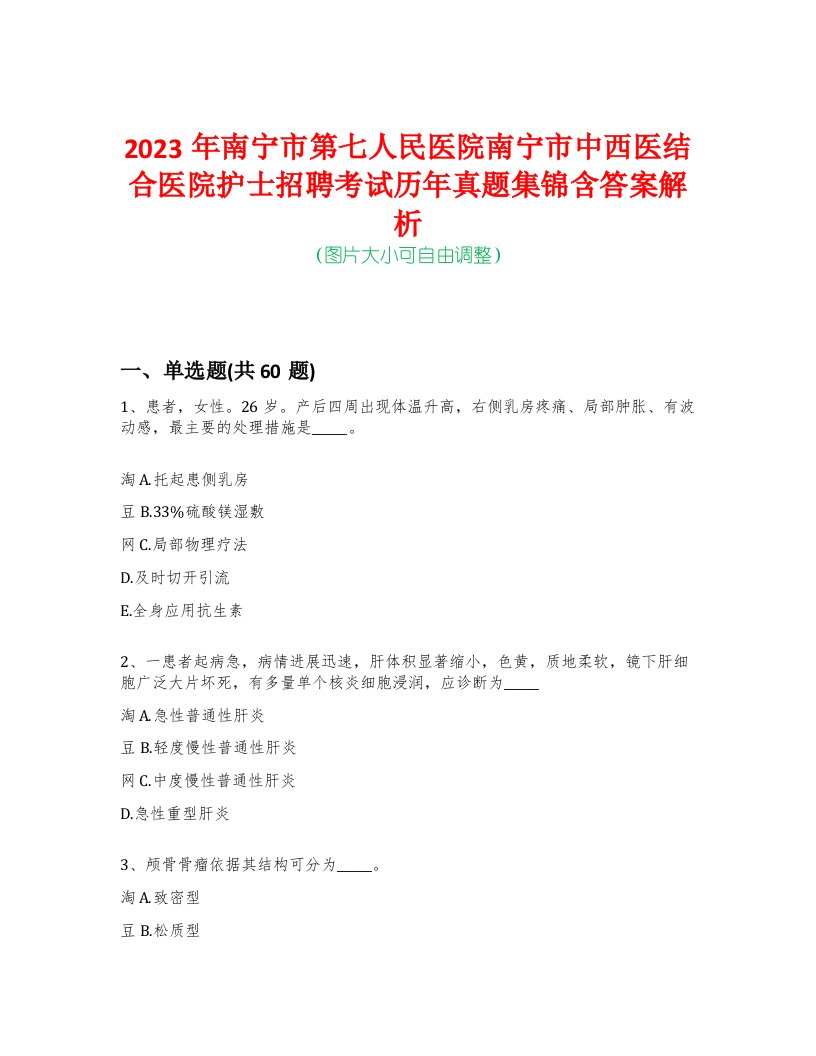 2023 年南宁市第七人民医院南宁市中西医结合医院护士招聘考试历年真题集锦含答案解析
（图片大小可自由调整）

一、单选题(共 60 题)

1、患者，女性。26 岁。产后四周出现体温升高，右侧乳房疼痛、局部肿胀、有波动感，最主要的处理措施是_____。

淘 A.托起患侧乳房

豆 B.33%硫酸镁湿敷

网 C.局部物理疗法

D.及时切开引流

E.全身应用抗生素

2、一患者起病急，病情进展迅速，肝体积显著缩小，色黄，质地柔软，镜下肝细胞广泛大片坏死，有多量单个核炎细胞浸润，应诊断为_____

淘 A.急性普通性肝炎

豆 B.轻度慢性普通性肝炎

网 C.中度慢性普通性肝炎

D.急性重型肝炎

3、颅骨骨瘤依据其结构可分为_____。

淘 A.致密型

豆 B.松质型